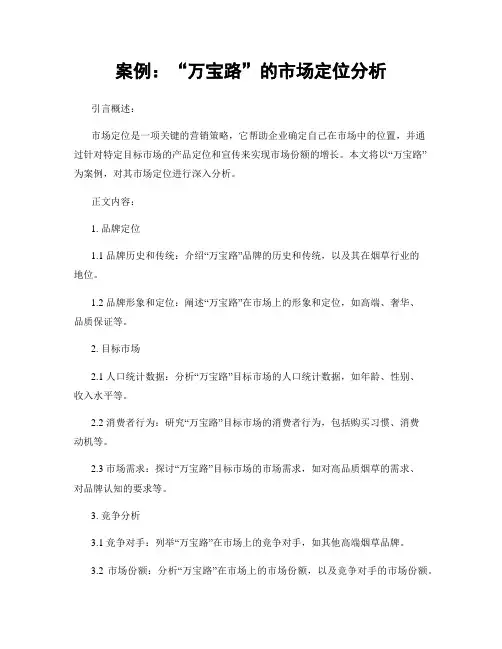 案例：“万宝路”的市场定位分析

引言概述：

市场定位是一项关键的营销策略，它帮助企业确定自己在市场中的位置，并通过针对特定目标市场的产品定位和宣传来实现市场份额的增长。本文将以“万宝路”为案例，对其市场定位进行深入分析。

正文内容：

1. 品牌定位

1.1 品牌历史和传统：介绍“万宝路”品牌的历史和传统，以及其在烟草行业的地位。

1.2 品牌形象和定位：阐述“万宝路”在市场上的形象和定位，如高端、奢华、品质保证等。

2. 目标市场

2.1 人口统计数据：分析“万宝路”目标市场的人口统计数据，如年龄、性别、收入水平等。

2.2 消费者行为：研究“万宝路”目标市场的消费者行为，包括购买习惯、消费动机等。

2.3 市场需求：探讨“万宝路”目标市场的市场需求，如对高品质烟草的需求、对品牌认知的要求等。

3. 竞争分析

3.1 竞争对手：列举“万宝路”在市场上的竞争对手，如其他高端烟草品牌。

3.2 市场份额：分析“万宝路”在市场上的市场份额，以及竞争对手的市场份额。